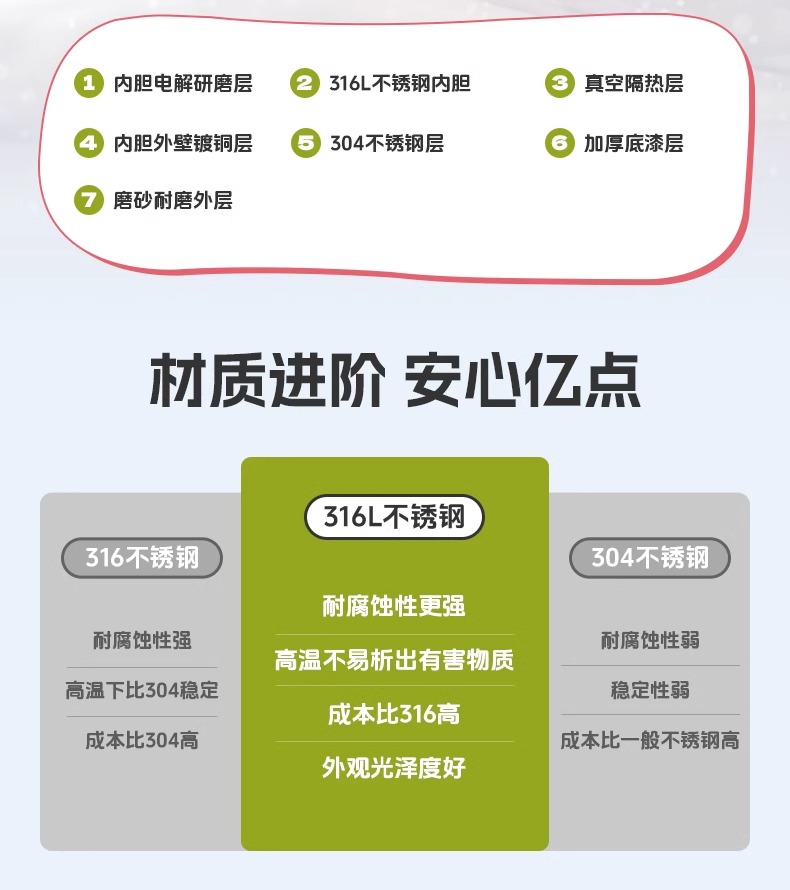 1 内胆电解研磨层 2 316L不锈钢内胆 3 真空隔热层

4 内胆外壁镀铜层 5 304不锈钢层 6 加厚底漆层

7 磨砂耐磨外层

材质进阶 安心亿点

316不锈钢

耐腐蚀性强

高温下比304稳定

成本比304高

316L不锈钢

耐腐蚀性更强

高温不易析出有害物质

成本比316高

外观光泽度好

304不锈钢

耐腐蚀性弱

稳定性弱

成本比一般不锈钢高